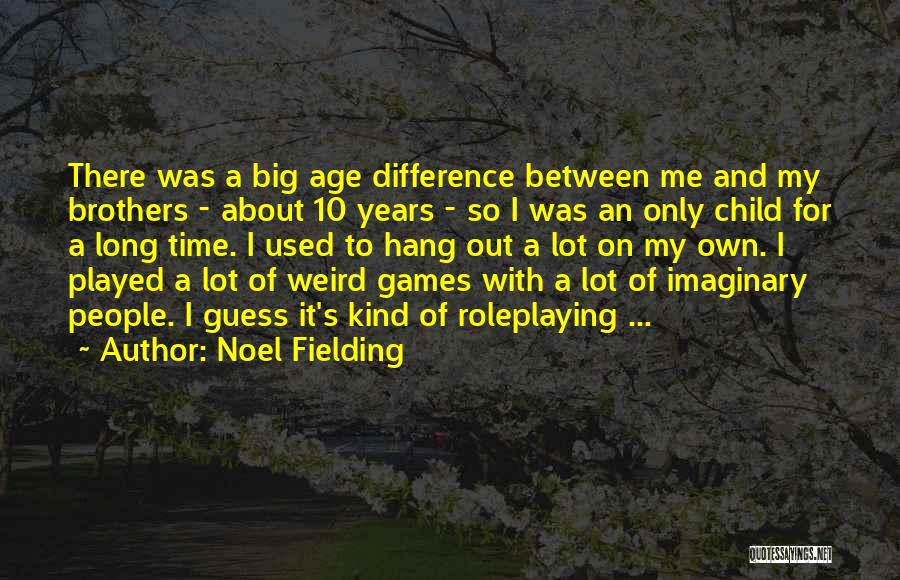 There was a big age difference between me and my brothers - about 10 years - so I was an only child for a long time. I used to hang out a lot on my own. I played a lot of weird games with a lot of imaginary people. I guess it's kind of roleplaying ...

~ Author: Noel Fielding

QUOTESSAYINGS.NET